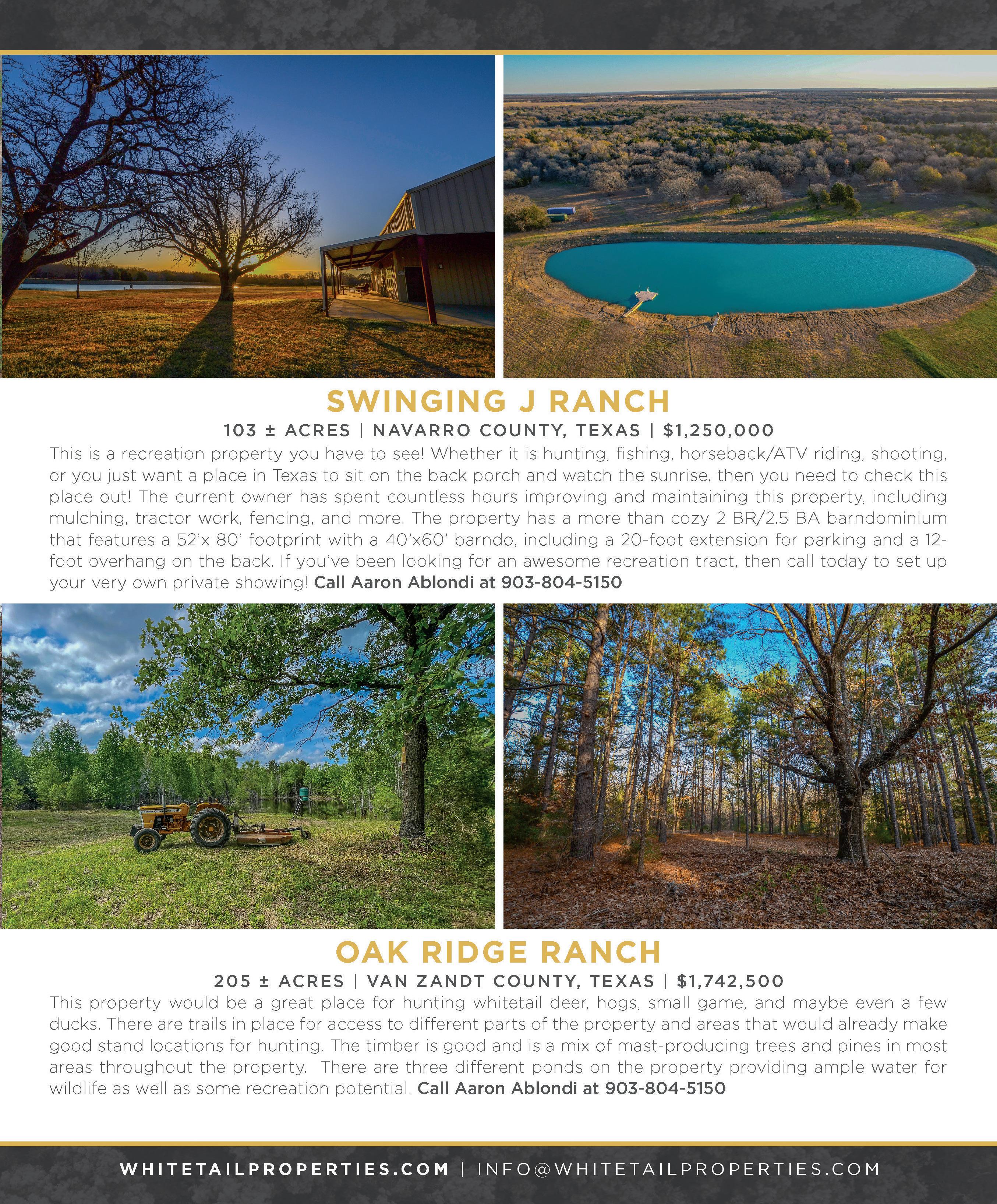 SWINGING J RANCH

103 ± ACRES | NAVARRO COUNTY, TEXAS | $1,250,000

This is a recreation property you have to see! Whether it is hunting, fishing, horseback/ATV riding, shooting, or you just want a place in Texas to sit on the back porch and watch the sunrise, then you need to check this place out! The current owner has spent countless hours improving and maintaining this property, including mulching, tractor work, fencing, and more. The property has a more than cozy 2 BR/2.5 BA barndominium that features a 52'x 80' footprint with a 40'x60' barndo, including a 20-foot extension for parking and a 12-foot overhang on the back. If you've been looking for an awesome recreation tract, then call today to set up your very own private showing! Call Aaron Ablondi at 903-804-5150

OAK RIDGE RANCH

205 ± ACRES | VAN ZANDT COUNTY, TEXAS | $1,742,500

This property would be a great place for hunting whitetail deer, hogs, small game, and maybe even a few ducks. There are trails in place for access to different parts of the property and areas that would already make good stand locations for hunting. The timber is good and is a mix of mast-producing trees and pines in most areas throughout the property. There are three different ponds on the property providing ample water for wildlife as well as some recreation potential. Call Aaron Ablondi at 903-804-5150

WHITETAILPROPERTIES.COM | INFO@WHITETAILPROPERTIES.COM